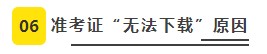 06 准考证“无法下载”原因